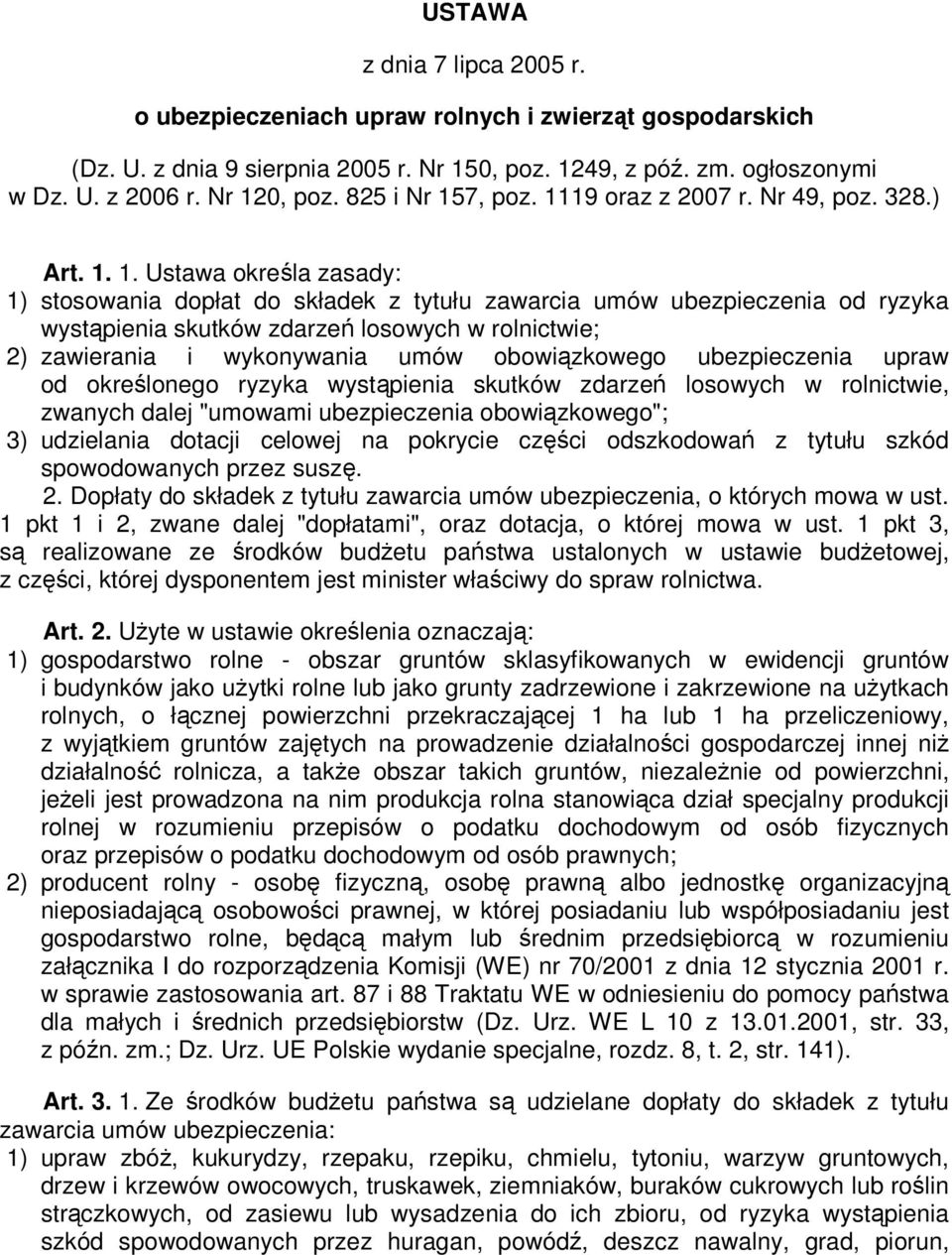 USTAWA

z dnia 7 lipca 2005 r.

o ubezpieczeniach upraw rolnych i zwierząt gospodarskich

(Dz. U. z dnia 9 sierpnia 2005 r. Nr 150, poz. 1249, z póź. zm. ogłoszonymi w Dz. U. z 2006 r. Nr 120, poz. 825 i Nr 157, poz. 1119 oraz z 2007 r. Nr 49, poz. 328.)

Art. 1. 1. Ustawa określa zasady:
1) stosowania dopłat do składek z tytułu zawarcia umów ubezpieczenia od ryzyka wystąpienia skutków zdarzeń losowych w rolnictwie;
2) zawierania i wykonywania umów obowiązkowego ubezpieczenia upraw od określonego ryzyka wystąpienia skutków zdarzeń losowych w rolnictwie, zwanych dalej "umowami ubezpieczenia obowiązkowego";
3) udzielania dotacji celowej na pokrycie części odszkodowań z tytułu szkód spowodowanych przez suszę.
2. Dopłaty do składek z tytułu zawarcia umów ubezpieczenia, o których mowa w ust. 1 pkt 1 i 2, zwane dalej "dopłatami", oraz dotacja, o której mowa w ust. 1 pkt 3, są realizowane ze środków budżetu państwa ustalonych w ustawie budżetowej, z części, której dysponentem jest minister właściwy do spraw rolnictwa.

Art. 2. Użyte w ustawie określenia oznaczają:
1) gospodarstwo rolne - obszar gruntów sklasyfikowanych w ewidencji gruntów i budynków jako użytki rolne lub jako grunty zadrzewione i zakrzewione na użytkach rolnych, o łącznej powierzchni przekraczającej 1 ha lub 1 ha przeliczeniowy, z wyjątkiem gruntów zajętych na prowadzenie działalności gospodarczej innej niż działalność rolnicza, a także obszar takich gruntów, niezależnie od powierzchni, jeżeli jest prowadzona na nim produkcja rolna stanowiąca dział specjalny produkcji rolnej w rozumieniu przepisów o podatku dochodowym od osób fizycznych oraz przepisów o podatku dochodowym od osób prawnych;
2) producent rolny - osobę fizyczną, osobę prawną albo jednostkę organizacyjną nieposiadającą osobowości prawnej, w której posiadaniu lub współposiadaniu jest gospodarstwo rolne, będącą małym lub średnim przedsiębiorcą w rozumieniu załącznika I do rozporządzenia Komisji (WE) nr 70/2001 z dnia 12 stycznia 2001 r. w sprawie zastosowania art. 87 i 88 Traktatu WE w odniesieniu do pomocy państwa dla małych i średnich przedsiębiorstw (Dz. Urz. WE L 10 z 13.01.2001, str. 33, z późn. zm.; Dz. Urz. UE Polskie wydanie specjalne, rozdz. 8, t. 2, str. 141).

Art. 3. 1. Ze środków budżetu państwa są udzielane dopłaty do składek z tytułu zawarcia umów ubezpieczenia:
1) upraw zbóż, kukurydzy, rzepaku, rzepiku, chmielu, tytoniu, warzyw gruntowych, drzew i krzewów owocowych, truskawek, ziemniaków, buraków cukrowych lub roślin strączkowych, od zasiewu lub wysadzenia do ich zbioru, od ryzyka wystąpienia szkód spowodowanych przez huragan, powódź, deszcz nawalny, grad, piorun,